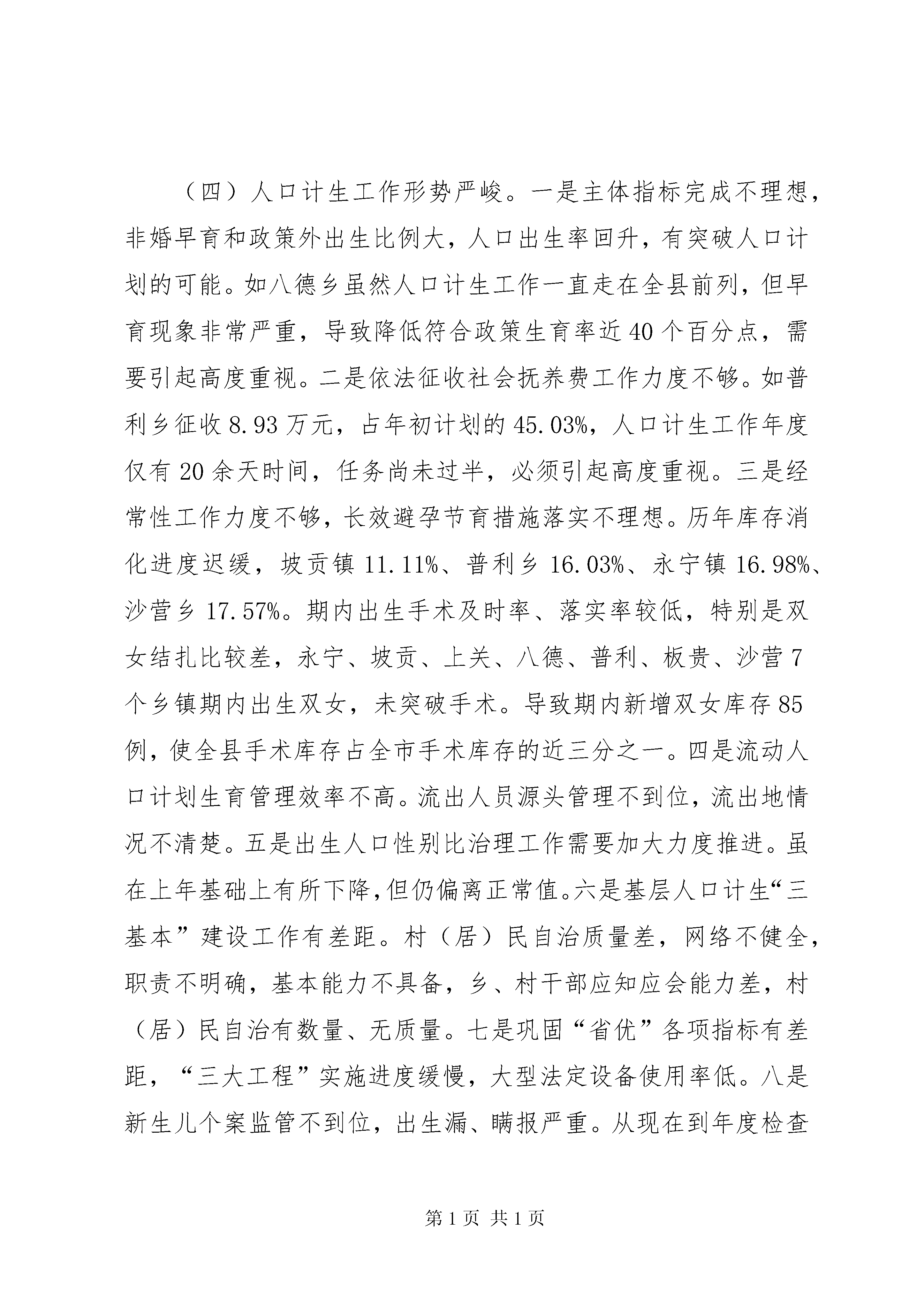 （四）人口计生工作形势严峻。一是主体指标完成不理想，非婚早育和政策外出生比例大，人口出生率回升，有突破人口计划的可能。如八德乡虽然人口计生工作一直走在全县前列，但早育现象非常严重，导致降低符合政策生育率近40个百分点，需要引起高度重视。二是依法征收社会抚养费工作力度不够。如普利乡征收8.93万元，占年初计划的45.03%，人口计生工作年度仅有20余天时间，任务尚未过半，必须引起高度重视。三是经常性工作力度不够，长效避孕节育措施落实不理想。历年库存消化进度迟缓，坡贡镇11.11%、普利乡16.03%、永宁镇16.98%、沙营乡17.57%。期内出生手术及时率、落实率较低，特别是双女结扎比较差，永宁、坡贡、上关、八德、普利、板贵、沙营7个乡镇期内出生双女，未突破手术。导致期内新增双女库存85例，使全县手术库存占全市手术库存的近三分之一。四是流动人口计划生育管理效率不高。流出人员源头管理不到位，流出地情况不清楚。五是出生人口性别比治理工作需要加大力度推进。虽在上年基础上有所下降，但仍偏离正常值。六是基层人口计生“三基本”建设工作有差距。村（居）民自治质量差，网络不健全，职责不明确，基本能力不具备，乡、村干部应知应会能力差，村（居）民自治有数量、无质量。七是巩固“省优”各项指标有差距，“三大工程”实施进度缓慢，大型法定设备使用率低。八是新生儿个案监管不到位，出生漏、瞒报严重。从现在到年度检查

第1页 共1页